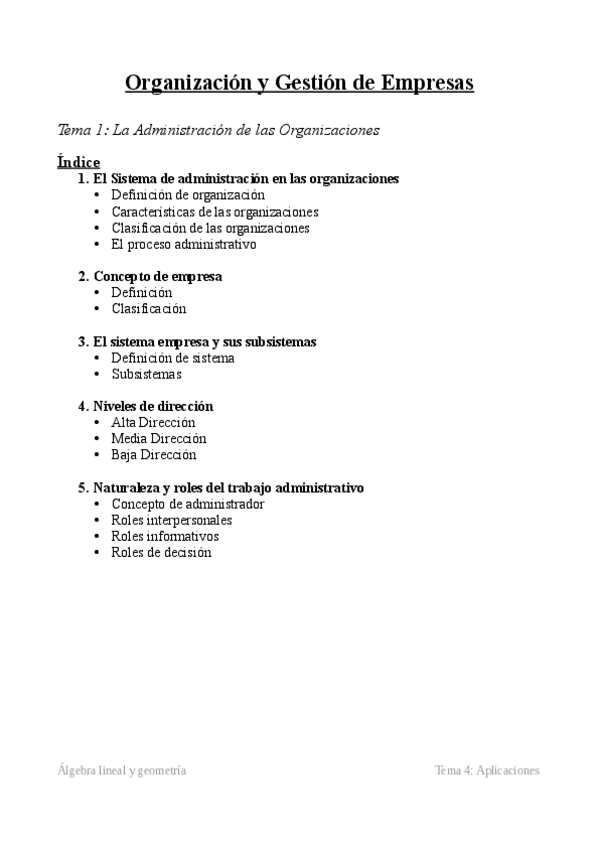 Organización y Gestión de Empresas

Tema 1: La Administración de las Organizaciones

Índice
1. El Sistema de administración en las organizaciones
• Definición de organización
• Características de las organizaciones
• Clasificación de las organizaciones
• El proceso administrativo

2. Concepto de empresa
• Definición
• Clasificación

3. El sistema empresa y sus subsistemas
• Definición de sistema
• Subsistemas

4. Niveles de dirección
• Alta Dirección
• Media Dirección
• Baja Dirección

5. Naturaleza y roles del trabajo administrativo
• Concepto de administrador
• Roles interpersonales
• Roles informativos
• Roles de decisión

Álgebra lineal y geometría

Tema 4: Aplicaciones